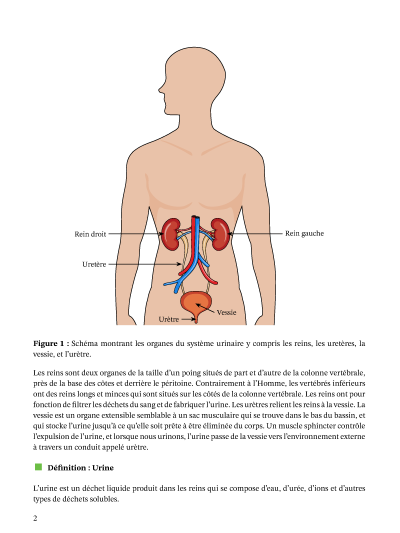 Rein droit

Rein gauche

Uretère

Vessie

Urètre

**Figure 1 :** Schéma montrant les organes du système urinaire y compris les reins, les uretères, la vessie, et l'urètre.

Les reins sont deux organes de la taille d'un poing situés de part et d'autre de la colonne vertébrale, près de la base des côtes et derrière le péritoine. Contrairement à l'Homme, les vertébrés inférieurs ont des reins longs et minces qui sont situés sur les côtés de la colonne vertébrale. Les reins ont pour fonction de filtrer les déchets du sang et de fabriquer l'urine. Les urètres relient les reins à la vessie. La vessie est un organe extensible semblable à un sac musculaire qui se trouve dans le bas du bassin, et qui stocke l'urine jusqu'à ce qu'elle soit prête à être éliminée du corps. Un muscle sphincter contrôle l'expulsion de l'urine, et lorsque nous urinons, l'urine passe de la vessie vers l'environnement externe à travers un conduit appelé urètre.

**Définition : Urine**

L'urine est un déchet liquide produit dans les reins qui se compose d'eau, d'urée, d'ions et d'autres types de déchets solubles.

2